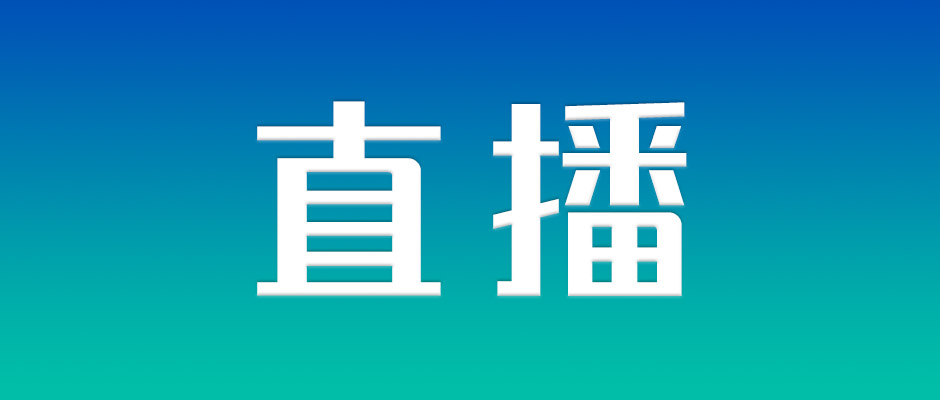 直播